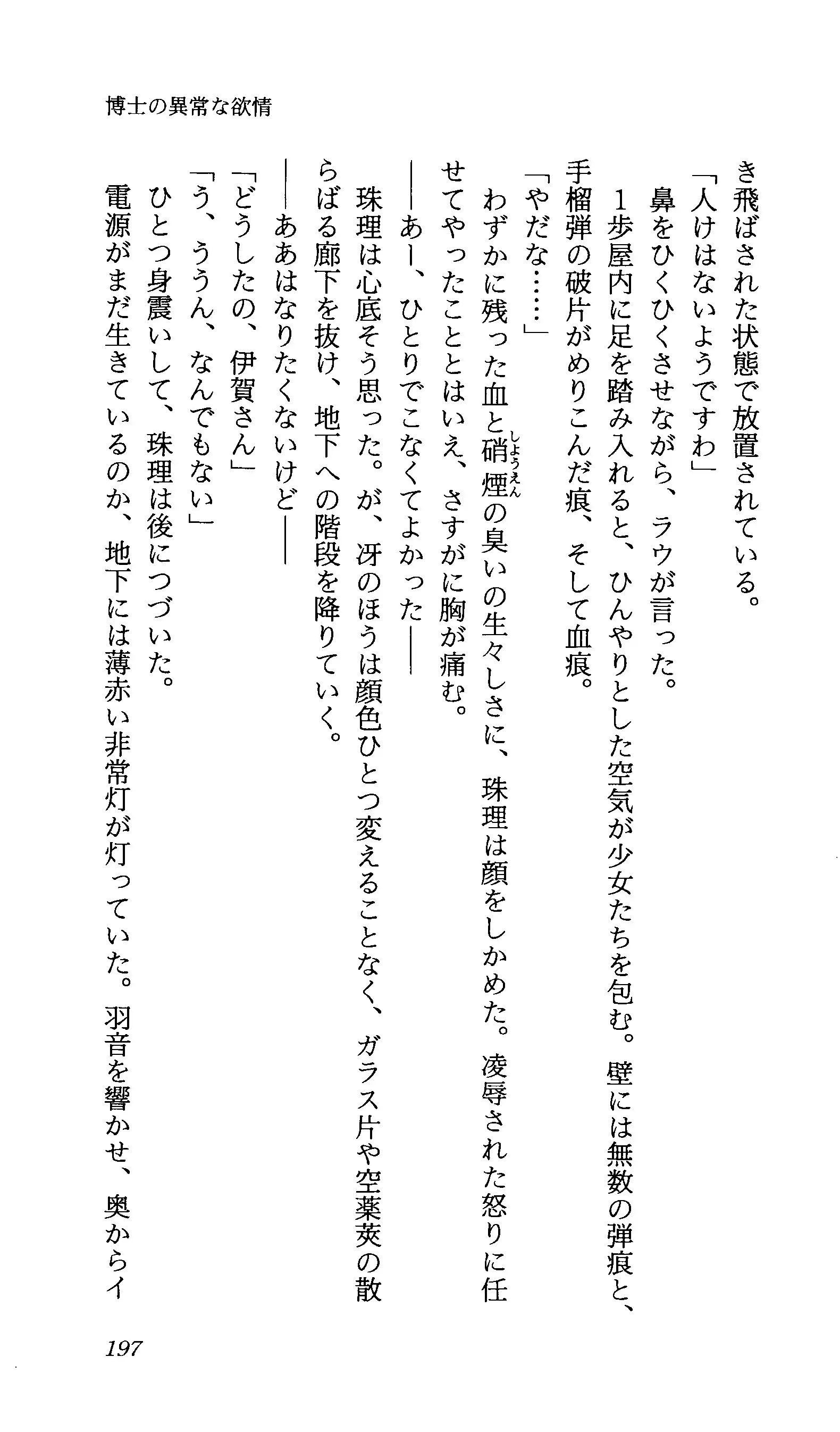 博士の異常な欲情

き飛ばされた状態で放置されている。

「人けはないようですわ」

鼻をひくひくさせながら、ラウが言った。

1歩屋内に足を踏み入れると、ひんやりとした空気が少女たちを包む。壁には無数の弾痕と、手榴弾の破片がめりこんだ痕、そして血痕。

「やだな……」

わずかに残った血と硝煙（しょうえん）の臭いの生々しさに、珠理は顔をしかめた。凌辱された怒りに任せてやったこととはいえ、さすがに胸が痛む。

——あー、ひとりでこなくてよかった——

珠理は心底そう思った。が、冴のほうは顔色ひとつ変えることなく、ガラス片や空薬莢の散らばる廊下を抜け、地下への階段を降りていく。

——ああはなりたくないけど——

「どうしたの、伊賀さん」

「う、ううん、なんでもない」

ひとつ身震いして、珠理は後につづいた。

電源がまだ生きているのか、地下には薄赤い非常灯が灯っていた。羽音を響かせ、奥からイ

197